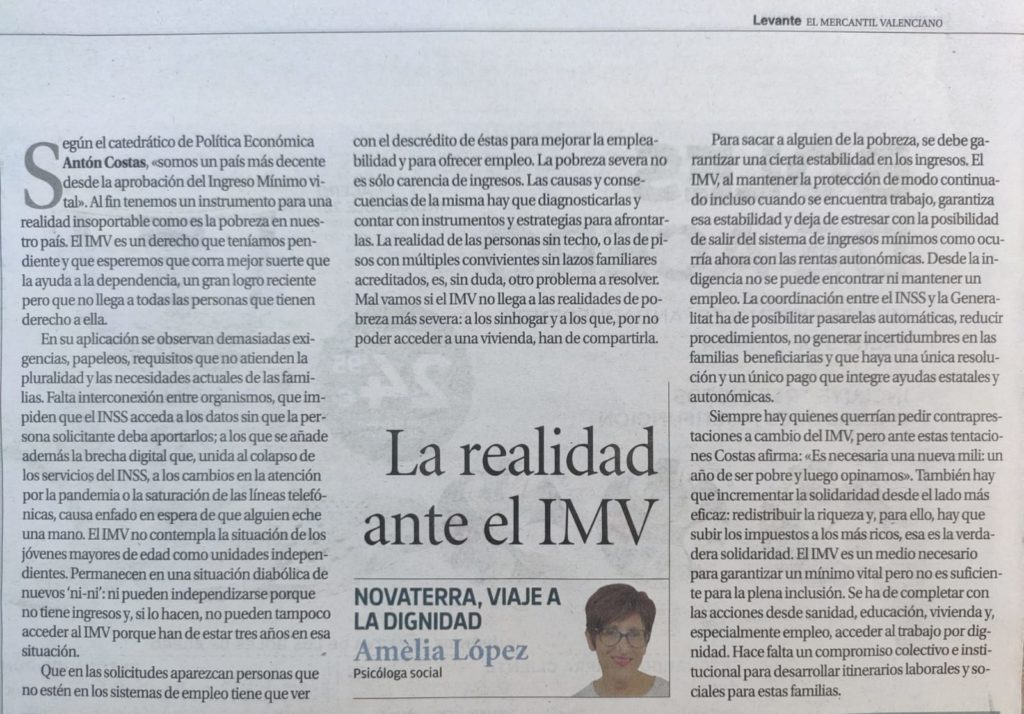 Levante EL MERCANTIL VALENCIANO

Según el catedrático de Política Económica Antón Costas, «somos un país más decente desde la aprobación del Ingreso Mínimo vital». Al fin tenemos un instrumento para una realidad insoportable como es la pobreza en nuestro país. El IMV es un derecho que teníamos pendiente y que esperemos que corra mejor suerte que la ayuda a la dependencia, un gran logro reciente pero que no llega a todas las personas que tienen derecho a ella.

En su aplicación se observan demasiadas exigencias, papeleos, requisitos que no atienden la pluralidad y las necesidades actuales de las familias. Falta interconexión entre organismos, que impiden que el INSS acceda a los datos sin que la persona solicitante deba aportarlos; a los que se añade además la brecha digital que, unida al colapso de los servicios del INSS, a los cambios en la atención por la pandemia o la saturación de las líneas telefónicas, causa enfado en espera de que alguien eche una mano. El IMV no contempla la situación de los jóvenes mayores de edad como unidades independientes. Permanecen en una situación diabólica de nuevos 'ni-ni': ni pueden independizarse porque no tiene ingresos y, si lo hacen, no pueden tampoco acceder al IMV porque han de estar tres años en esa situación.

Que en las solicitudes aparezcan personas que no estén en los sistemas de empleo tiene que ver con el descrédito de éstas para mejorar la empleabilidad y para ofrecer empleo. La pobreza severa no es sólo carencia de ingresos. Las causas y consecuencias de la misma hay que diagnosticarlas y contar con instrumentos y estrategias para afrontarlas. La realidad de las personas sin techo, o las de pisos con múltiples convivientes sin lazos familiares acreditados, es, sin duda, otro problema a resolver. Mal vamos si el IMV no llega a las realidades de pobreza más severa: a los sinhogar y a los que, por no poder acceder a una vivienda, han de compartirla.

La realidad ante el IMV

NOVATERRA, VIAJE A LA DIGNIDAD
Amèlia López
Psicóloga social

Para sacar a alguien de la pobreza, se debe garantizar una cierta estabilidad en los ingresos. El IMV, al mantener la protección de modo continuado incluso cuando se encuentra trabajo, garantiza esa estabilidad y deja de estresar con la posibilidad de salir del sistema de ingresos mínimos como ocurría ahora con las rentas autonómicas. Desde la indigencia no se puede encontrar ni mantener un empleo. La coordinación entre el INSS y la Generalitat ha de posibilitar pasarelas automáticas, reducir procedimientos, no generar incertidumbres en las familias beneficiarias y que haya una única resolución y un único pago que integre ayudas estatales y autonómicas.

Siempre hay quienes querrían pedir contraprestaciones a cambio del IMV, pero ante estas tentaciones Costas afirma: «Es necesaria una nueva mili: un año de ser pobre y luego opinamos». También hay que incrementar la solidaridad desde el lado más eficaz: redistribuir la riqueza y, para ello, hay que subir los impuestos a los más ricos, esa es la verdadera solidaridad. El IMV es un medio necesario para garantizar un mínimo vital pero no es suficiente para la plena inclusión. Se ha de completar con las acciones desde sanidad, educación, vivienda y, especialmente empleo, acceder al trabajo por dignidad. Hace falta un compromiso colectivo e institucional para desarrollar itinerarios laborales y sociales para estas familias.